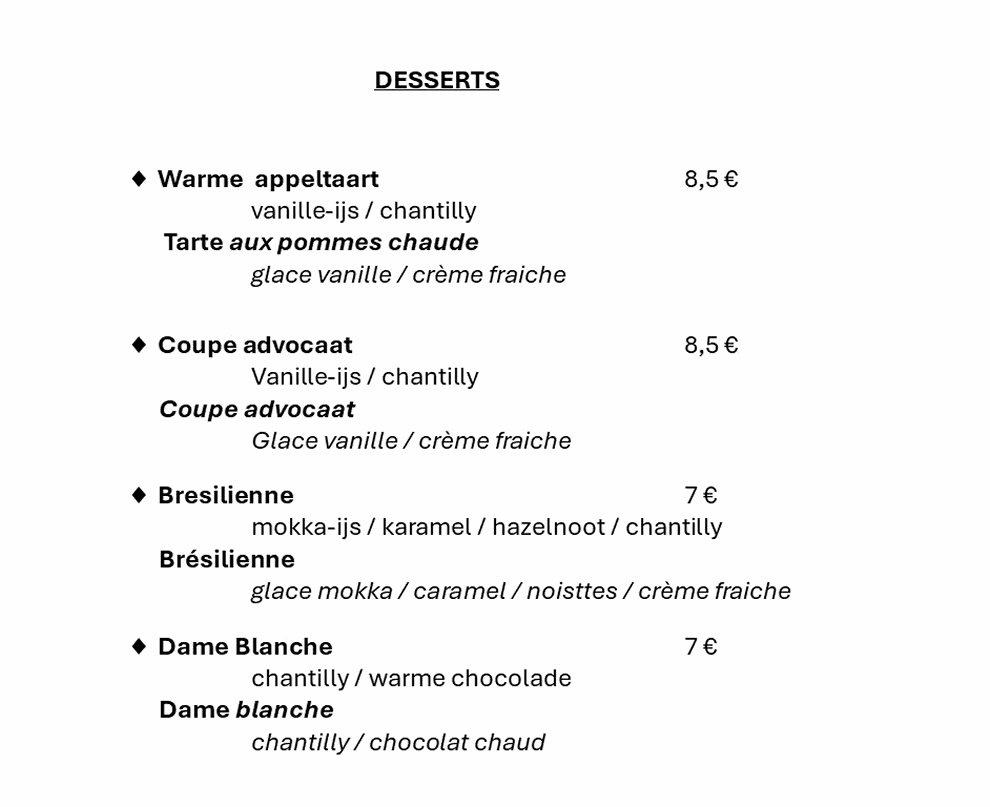 DESSERTS

♦ Warme appeltaart 8,5 €
vanille-ijs / chantilly
Tarte aux pommes chaude
glace vanille / crème fraiche

♦ Coupe advocaat 8,5 €
Vanille-ijs / chantilly
Coupe advocaat
Glace vanille / crème fraiche

♦ Bresilienne 7 €
mokka-ijs / karamel / hazelnoot / chantilly
Brésilienne
glace mokka / caramel / noisttes / crème fraiche

♦ Dame Blanche 7 €
chantilly / warme chocolade
Dame blanche
chantilly / chocolat chaud